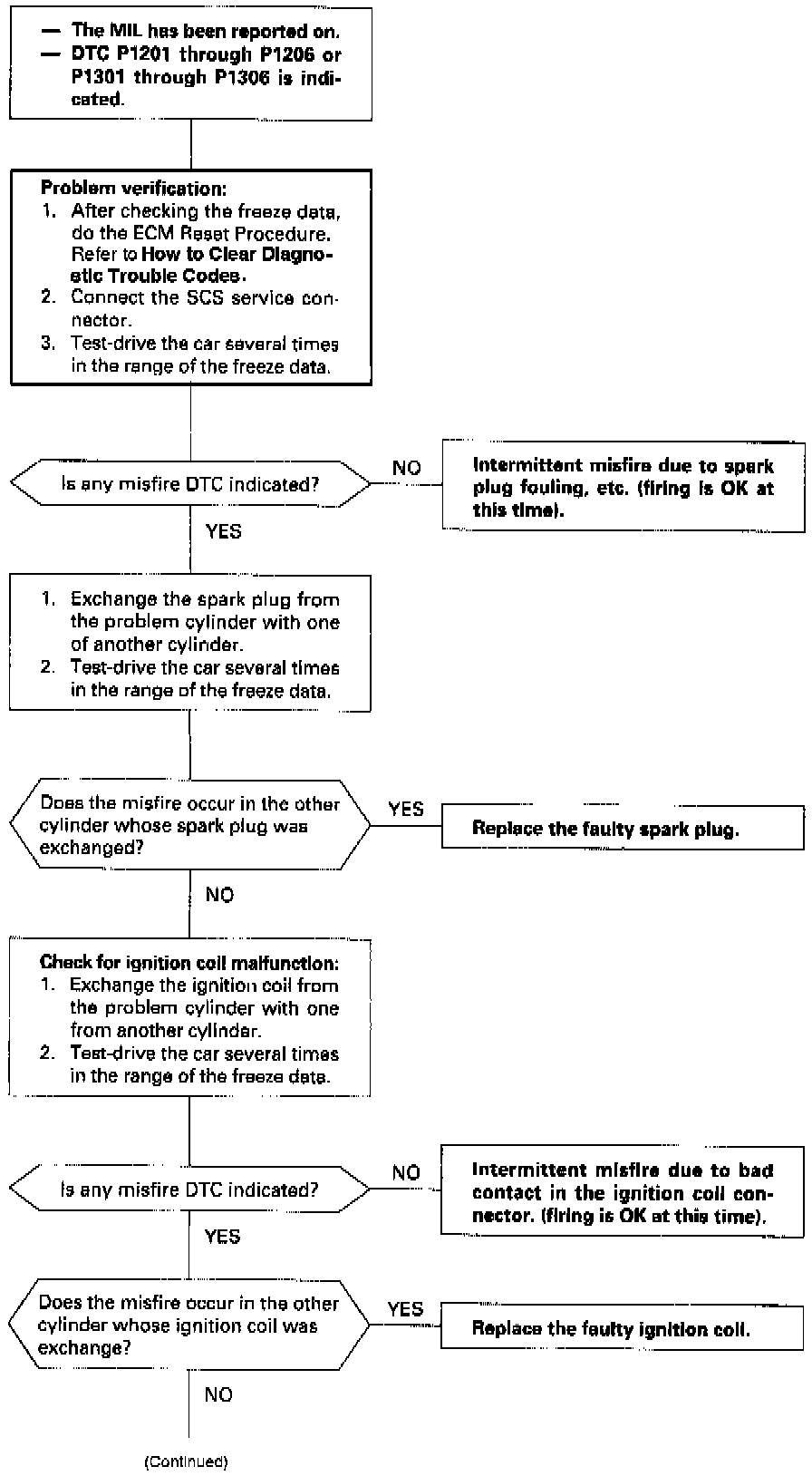 — The MIL has been reported on.
— DTC P1201 through P1206 or P1301 through P1306 is indicated.

Problem verification:
1. After checking the freeze data, do the ECM Reset Procedure. Refer to How to Clear Diagnostic Trouble Codes.
2. Connect the SCS service connector.
3. Test-drive the car several times in the range of the freeze data.

Is any misfire DTC indicated?

NO

Intermittent misfire due to spark plug fouling, etc. (firing is OK at this time).

YES

1. Exchange the spark plug from the problem cylinder with one of another cylinder.
2. Test-drive the car several times in the range of the freeze data.

Does the misfire occur in the other cylinder whose spark plug was exchanged?

YES

Replace the faulty spark plug.

NO

Check for ignition coil malfunction:
1. Exchange the ignition coil from the problem cylinder with one from another cylinder.
2. Test-drive the car several times in the range of the freeze data.

Is any misfire DTC indicated?

NO

Intermittent misfire due to bad contact in the ignition coil connector. (firing is OK at this time).

YES

Does the misfire occur in the other cylinder whose ignition coil was exchange?

YES

Replace the faulty ignition coil.

NO

(Continued)